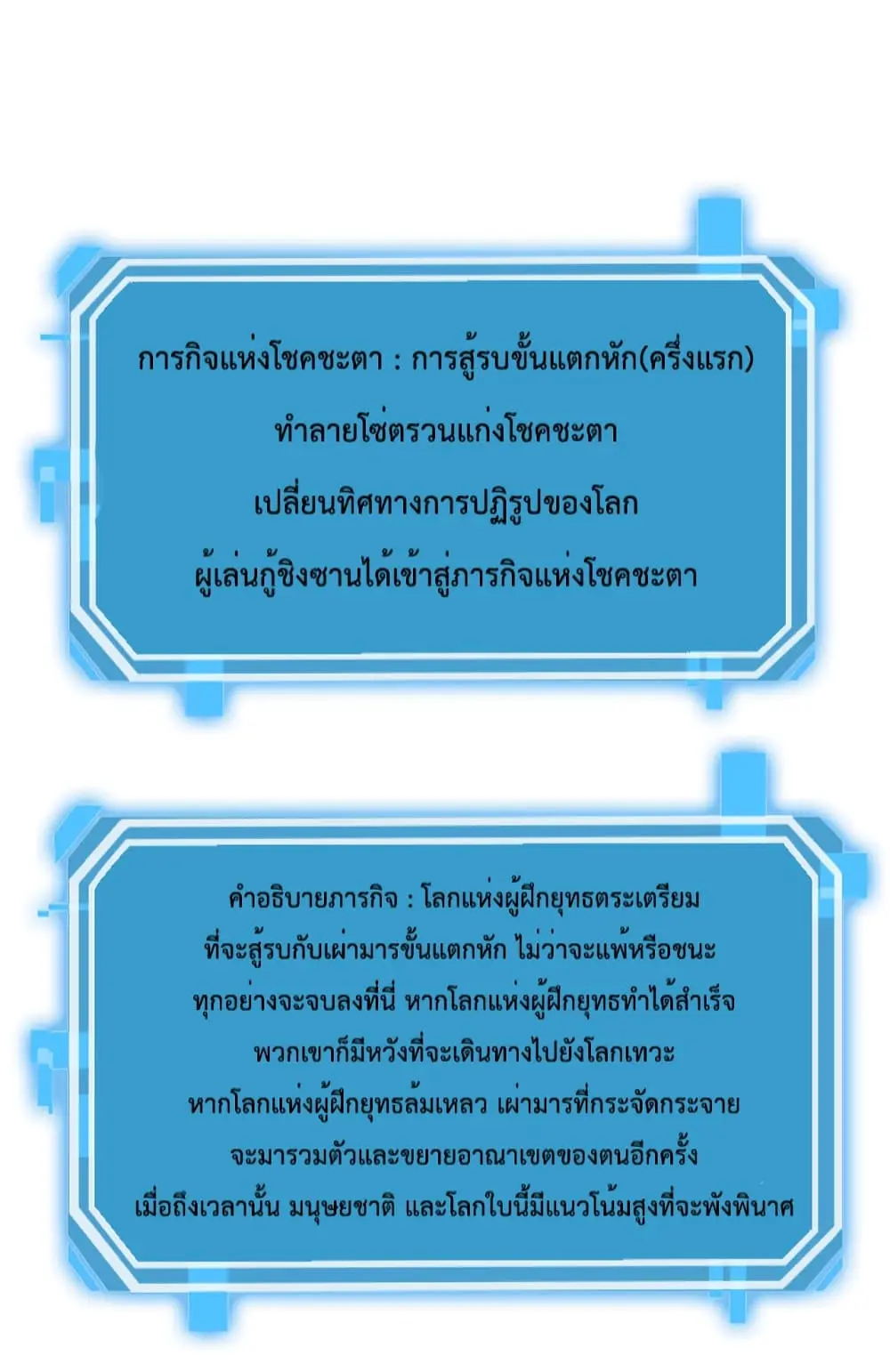 การกิจแห่งโชคชะตา : การสู้รบขั้นแตกหัก(ครึ่งแรก)

ทำลายโซ่ตรวนแก่งโชคชะตา

เปลี่ยนทิศทางการปฏิรูปของโลก

ผู้เล่นกู้ชิงซานได้เข้าสู่ภารกิจแห่งโชคชะตา

คำอธิบายภารกิจ : โลกแห่งผู้ฝึกยุทธตระเตรียม
ที่จะสู้รบกับเผ่ามารขั้นแตกหัก ไม่ว่าจะแพ้หรือชนะ
ทุกอย่างจะจบลงที่นี่ หากโลกแห่งผู้ฝึกยุทธทำได้สำเร็จ
พวกเขาก็มีหวังที่จะเดินทางไปยังโลกเทวะ
หากโลกแห่งผู้ฝึกยุทธล้มเหลว เผ่ามารที่กระจัดกระจาย
จะมารวมตัวและขยายอาณาเขตของตนอีกครั้ง
เมื่อถึงเวลานั้น มนุษยชาติ และโลกใบนี้มีแนวโน้มสูงที่จะพังพินาศ